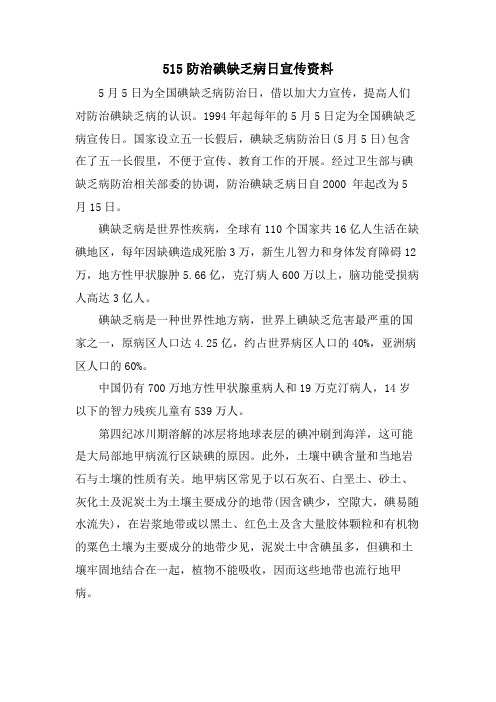 515 防治碘缺乏病日宣传资料

5 月 5 日为全国碘缺乏病防治日，借以加大力宣传，提高人们对防治碘缺乏病的认识。1994 年起每年的 5 月 5 日定为全国碘缺乏病宣传日。国家设立五一长假后，碘缺乏病防治日(5 月 5 日)包含在了五一长假里，不便于宣传、教育工作的开展。经过卫生部与碘缺乏病防治相关部委的协调，防治碘缺乏病日自 2000 年起改为 5 月 15 日。

碘缺乏病是世界性疾病，全球有 110 个国家共 16 亿人生活在缺碘地区，每年因缺碘造成死胎 3 万，新生儿智力和身体发育障碍 12 万，地方性甲状腺肿 5.66 亿，克汀病人 600 万以上，脑功能受损病人高达 3 亿人。

碘缺乏病是一种世界性地方病，世界上碘缺乏危害最严重的国家之一，原病区人口达 4.25 亿，约占世界病区人口的 40%，亚洲病区人口的 60%。

中国仍有 700 万地方性甲状腺重病人和 19 万克汀病人，14 岁以下的智力残疾儿童有 539 万人。

第四纪冰川期溶解的冰层将地球表层的碘冲刷到海洋，这可能是大局部地甲病流行区缺碘的原因。此外，土壤中碘含量和当地岩石与土壤的性质有关。地甲病区常见于以石灰石、白垩土、砂土、灰化土及泥炭土为土壤主要成分的地带(因含碘少，空隙大，碘易随水流失)，在岩浆地带或以黑土、红色土及含大量胶体颗粒和有机物的栗色土壤为主要成分的地带少见，泥炭土中含碘虽多，但碘和土壤牢固地结合在一起，植物不能吸收，因而这些地带也流行地甲病。